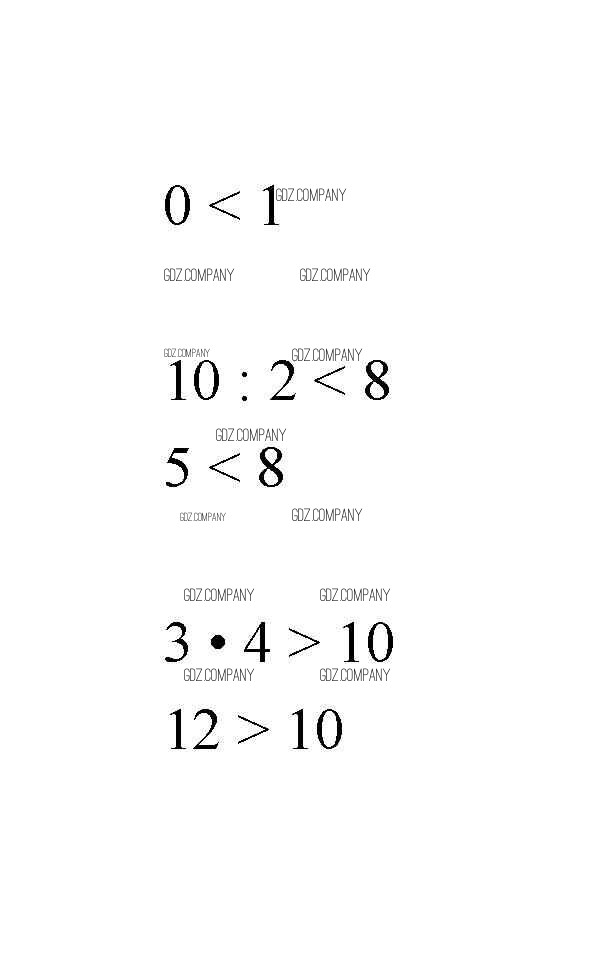 $0 < 1$

$10 : 2 < 8$

$5 < 8$

$3 \cdot 4 > 10$

$12 > 10$

GDZ.COMPANY